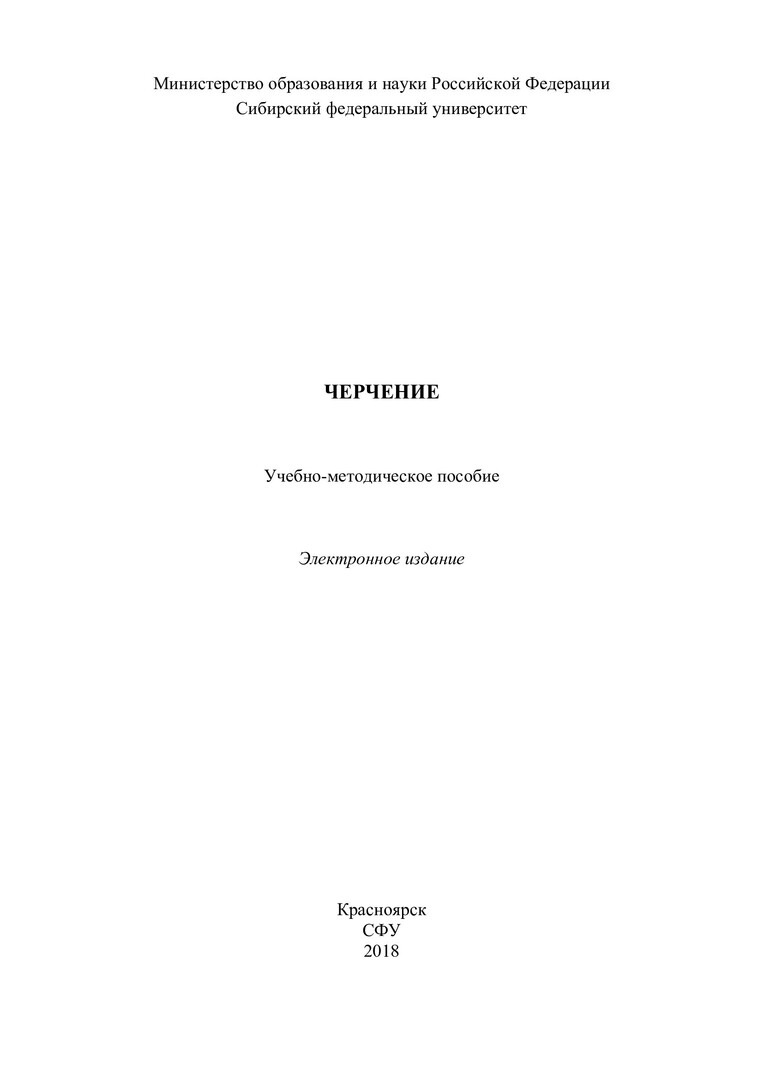 Министерство образования и науки Российской Федерации
Сибирский федеральный университет

ЧЕРЧЕНИЕ

Учебно-методическое пособие

Электронное издание

Красноярск
СФУ
2018